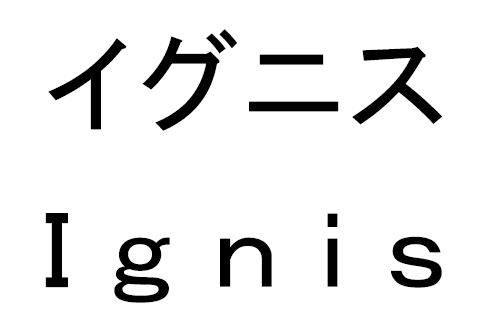 イグニス

Ignis